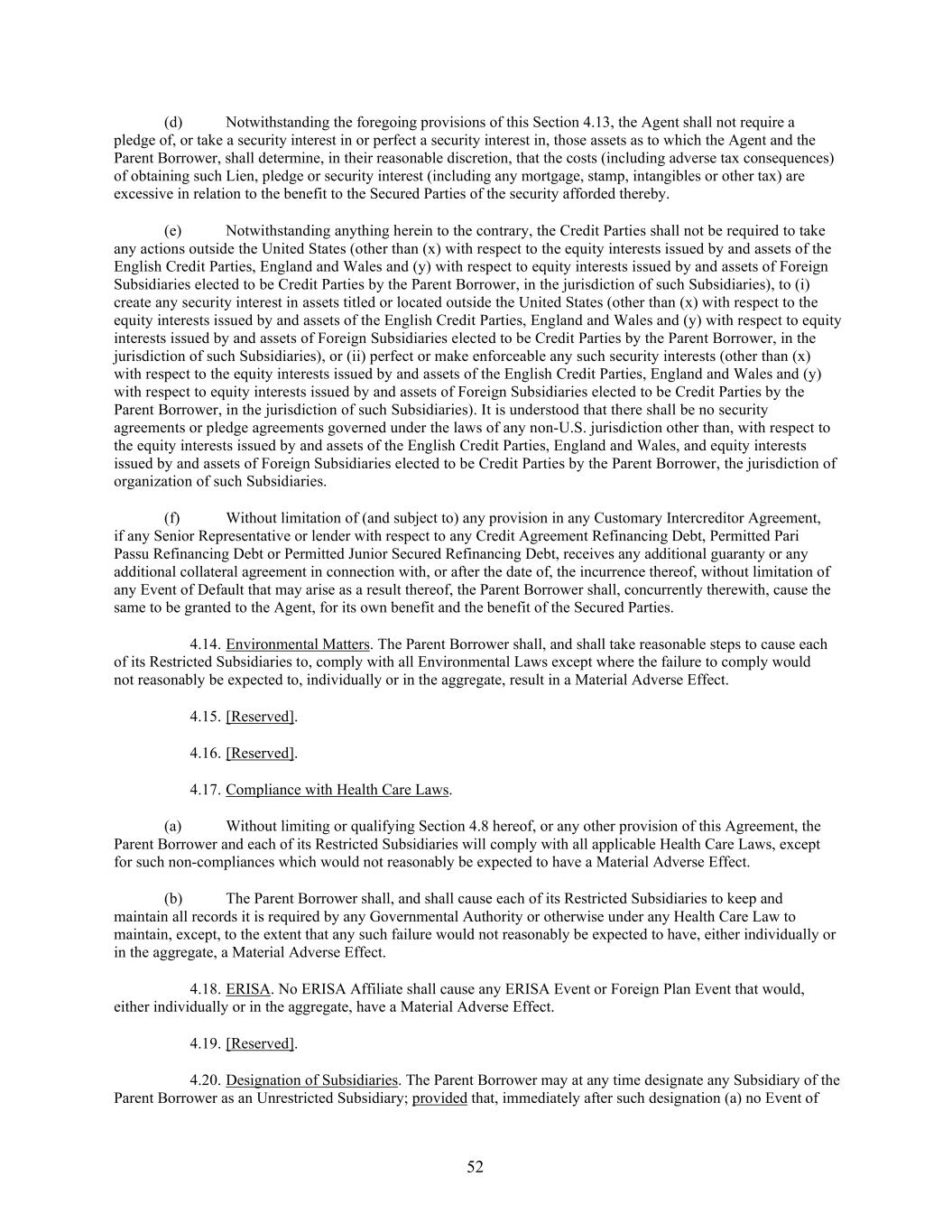 (d) Notwithstanding the foregoing provisions of this Section 4.13, the Agent shall not require a pledge of, or take a security interest in or perfect a security interest in, those assets as to which the Agent and the Parent Borrower, shall determine, in their reasonable discretion, that the costs (including adverse tax consequences) of obtaining such Lien, pledge or security interest (including any mortgage, stamp, intangibles or other tax) are excessive in relation to the benefit to the Secured Parties of the security afforded thereby.

(e) Notwithstanding anything herein to the contrary, the Credit Parties shall not be required to take any actions outside the United States (other than (x) with respect to the equity interests issued by and assets of the English Credit Parties, England and Wales and (y) with respect to equity interests issued by and assets of Foreign Subsidiaries elected to be Credit Parties by the Parent Borrower, in the jurisdiction of such Subsidiaries), to (i) create any security interest in assets titled or located outside the United States (other than (x) with respect to the equity interests issued by and assets of the English Credit Parties, England and Wales and (y) with respect to equity interests issued by and assets of Foreign Subsidiaries elected to be Credit Parties by the Parent Borrower, in the jurisdiction of such Subsidiaries), or (ii) perfect or make enforceable any such security interests (other than (x) with respect to the equity interests issued by and assets of the English Credit Parties, England and Wales and (y) with respect to equity interests issued by and assets of Foreign Subsidiaries elected to be Credit Parties by the Parent Borrower, in the jurisdiction of such Subsidiaries). It is understood that there shall be no security agreements or pledge agreements governed under the laws of any non-U.S. jurisdiction other than, with respect to the equity interests issued by and assets of the English Credit Parties, England and Wales, and equity interests issued by and assets of Foreign Subsidiaries elected to be Credit Parties by the Parent Borrower, the jurisdiction of organization of such Subsidiaries.

(f) Without limitation of (and subject to) any provision in any Customary Intercreditor Agreement, if any Senior Representative or lender with respect to any Credit Agreement Refinancing Debt, Permitted Pari Passu Refinancing Debt or Permitted Junior Secured Refinancing Debt, receives any additional guaranty or any additional collateral agreement in connection with, or after the date of, the incurrence thereof, without limitation of any Event of Default that may arise as a result thereof, the Parent Borrower shall, concurrently therewith, cause the same to be granted to the Agent, for its own benefit and the benefit of the Secured Parties.

4.14. Environmental Matters. The Parent Borrower shall, and shall take reasonable steps to cause each of its Restricted Subsidiaries to, comply with all Environmental Laws except where the failure to comply would not reasonably be expected to, individually or in the aggregate, result in a Material Adverse Effect.

4.15. [Reserved].

4.16. [Reserved].

4.17. Compliance with Health Care Laws.

(a) Without limiting or qualifying Section 4.8 hereof, or any other provision of this Agreement, the Parent Borrower and each of its Restricted Subsidiaries will comply with all applicable Health Care Laws, except for such non-compliances which would not reasonably be expected to have a Material Adverse Effect.

(b) The Parent Borrower shall, and shall cause each of its Restricted Subsidiaries to keep and maintain all records it is required by any Governmental Authority or otherwise under any Health Care Law to maintain, except, to the extent that any such failure would not reasonably be expected to have, either individually or in the aggregate, a Material Adverse Effect.

4.18. ERISA. No ERISA Affiliate shall cause any ERISA Event or Foreign Plan Event that would, either individually or in the aggregate, have a Material Adverse Effect.

4.19. [Reserved].

4.20. Designation of Subsidiaries. The Parent Borrower may at any time designate any Subsidiary of the Parent Borrower as an Unrestricted Subsidiary; provided that, immediately after such designation (a) no Event of

52